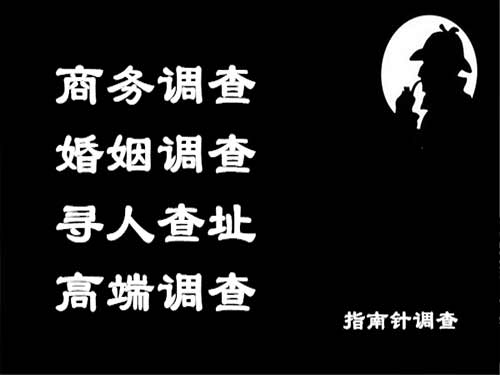 商务调查
婚姻调查
寻人查址
高端调查

指南针调查